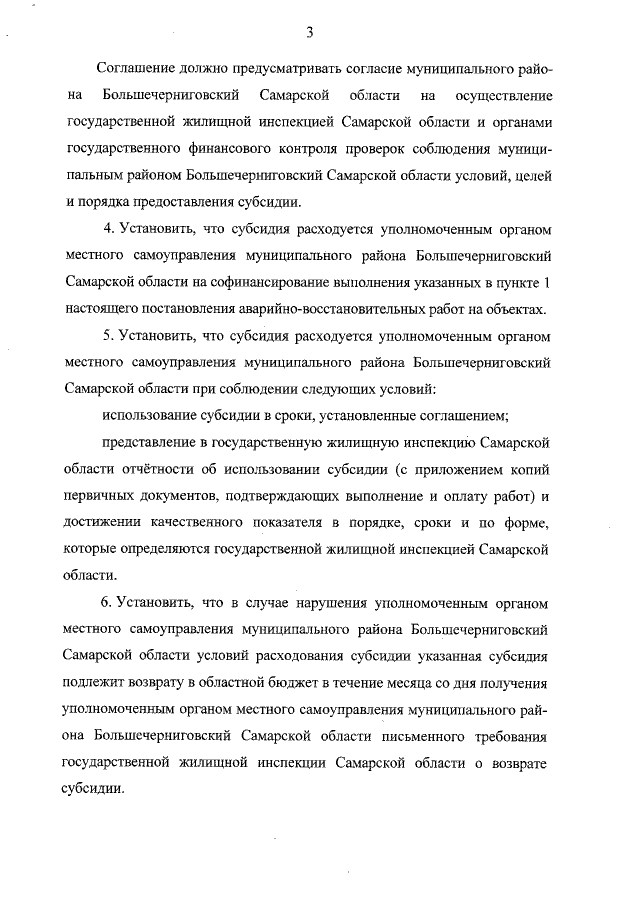 3

Соглашение должно предусматривать согласие муниципального района Большечерниговский Самарской области на осуществление государственной жилищной инспекцией Самарской области и органами государственного финансового контроля проверок соблюдения муниципальным районом Большечерниговский Самарской области условий, целей и порядка предоставления субсидии.

4. Установить, что субсидия расходуется уполномоченным органом местного самоуправления муниципального района Большечерниговский Самарской области на софинансирование выполнения указанных в пункте 1 настоящего постановления аварийно-восстановительных работ на объектах.

5. Установить, что субсидия расходуется уполномоченным органом местного самоуправления муниципального района Большечерниговский Самарской области при соблюдении следующих условий:

использование субсидии в сроки, установленные соглашением;

представление в государственную жилищную инспекцию Самарской области отчётности об использовании субсидии (с приложением копий первичных документов, подтверждающих выполнение и оплату работ) и достижении качественного показателя в порядке, сроки и по форме, которые определяются государственной жилищной инспекцией Самарской области.

6. Установить, что в случае нарушения уполномоченным органом местного самоуправления муниципального района Большечерниговский Самарской области условий расходования субсидии указанная субсидия подлежит возврату в областной бюджет в течение месяца со дня получения уполномоченным органом местного самоуправления муниципального района Большечерниговский Самарской области письменного требования государственной жилищной инспекции Самарской области о возврате субсидии.